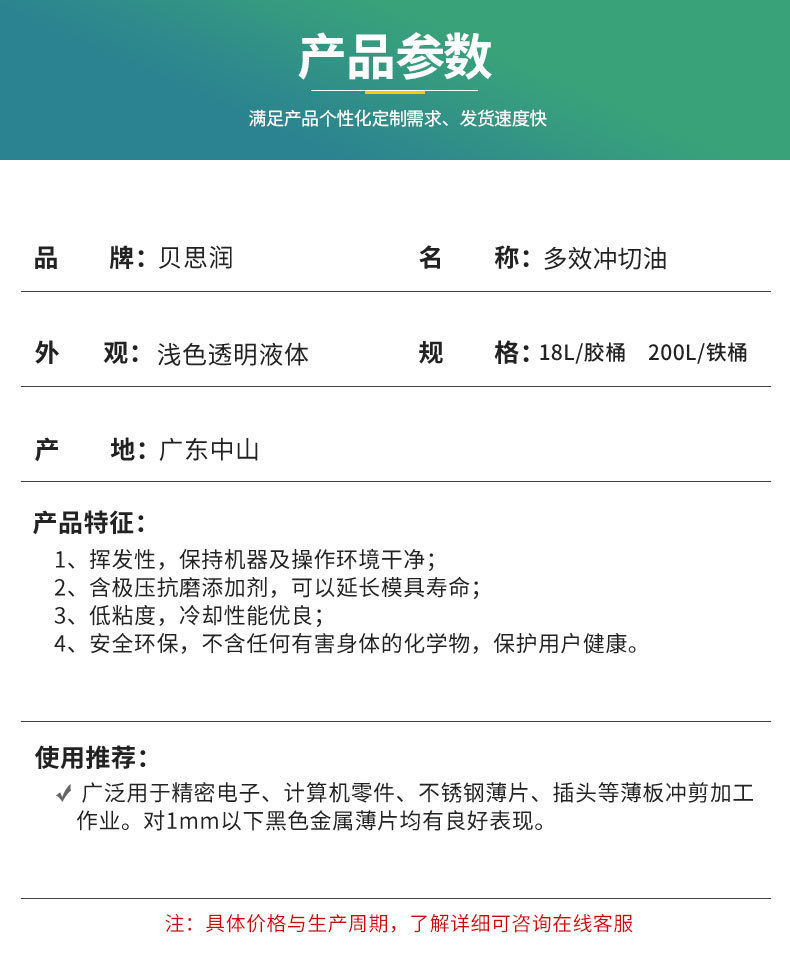 产品参数

满足产品个性化定制需求、发货速度快

品　牌：贝思润　　名　称：多效冲切油

外　观：浅色透明液体　　规　格：18L/胶桶　200L/铁桶

产　地：广东中山

产品特征：

1、挥发性，保持机器及操作环境干净；
2、含极压抗磨添加剂，可以延长模具寿命；
3、低粘度，冷却性能优良；
4、安全环保，不含任何有害身体的化学物，保护用户健康。

使用推荐：

✓ 广泛用于精密电子、计算机零件、不锈钢薄片、插头等薄板冲剪加工作业。对1mm以下黑色金属薄片均有良好表现。

注：具体价格与生产周期，了解详细可咨询在线客服